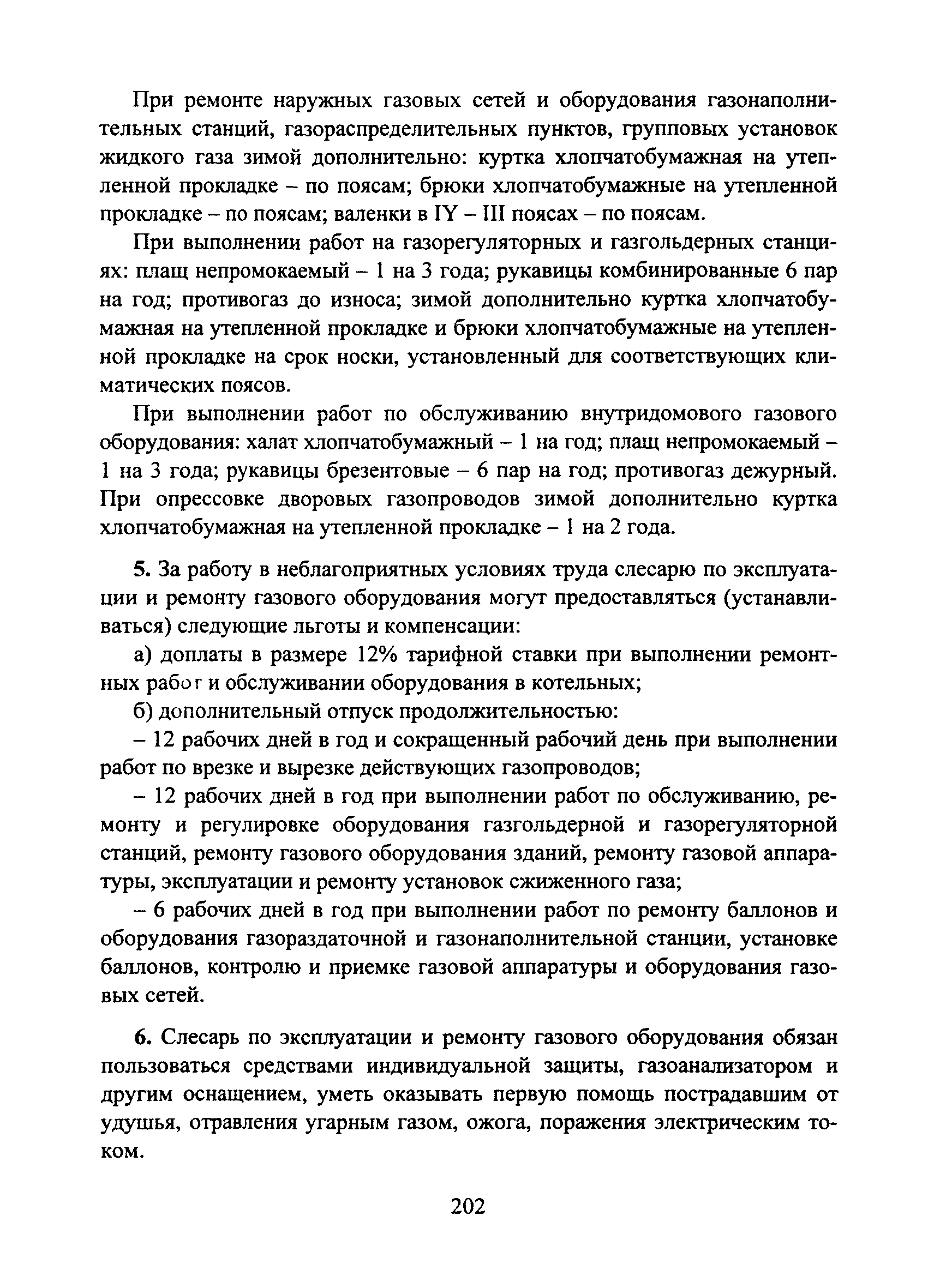 При ремонте наружных газовых сетей и оборудования газонаполнительных станций, газораспределительных пунктов, групповых установок жидкого газа зимой дополнительно: куртка хлопчатобумажная на утепленной прокладке – по поясам; брюки хлопчатобумажные на утепленной прокладке – по поясам; валенки в IY – III поясах – по поясам.

При выполнении работ на газорегуляторных и газгольдерных станциях: плащ непромокаемый – 1 на 3 года; рукавицы комбинированные 6 пар на год; противогаз до износа; зимой дополнительно куртка хлопчатобумажная на утепленной прокладке и брюки хлопчатобумажные на утепленной прокладке на срок носки, установленный для соответствующих климатических поясов.

При выполнении работ по обслуживанию внутридомового газового оборудования: халат хлопчатобумажный – 1 на год; плащ непромокаемый – 1 на 3 года; рукавицы брезентовые – 6 пар на год; противогаз дежурный. При опрессовке дворовых газопроводов зимой дополнительно куртка хлопчатобумажная на утепленной прокладке – 1 на 2 года.

5. За работу в неблагоприятных условиях труда слесарю по эксплуатации и ремонту газового оборудования могут предоставляться (устанавливаться) следующие льготы и компенсации:

а) доплаты в размере 12% тарифной ставки при выполнении ремонтных работ и обслуживании оборудования в котельных;

б) дополнительный отпуск продолжительностью:

– 12 рабочих дней в год и сокращенный рабочий день при выполнении работ по врезке и вырезке действующих газопроводов;

– 12 рабочих дней в год при выполнении работ по обслуживанию, ремонту и регулировке оборудования газгольдерной и газорегуляторной станций, ремонту газового оборудования зданий, ремонту газовой аппаратуры, эксплуатации и ремонту установок сжиженного газа;

– 6 рабочих дней в год при выполнении работ по ремонту баллонов и оборудования газораздаточной и газонаполнительной станции, установке баллонов, контролю и приемке газовой аппаратуры и оборудования газовых сетей.

6. Слесарь по эксплуатации и ремонту газового оборудования обязан пользоваться средствами индивидуальной защиты, газоанализатором и другим оснащением, уметь оказывать первую помощь пострадавшим от удушья, отравления угарным газом, ожога, поражения электрическим током.

202